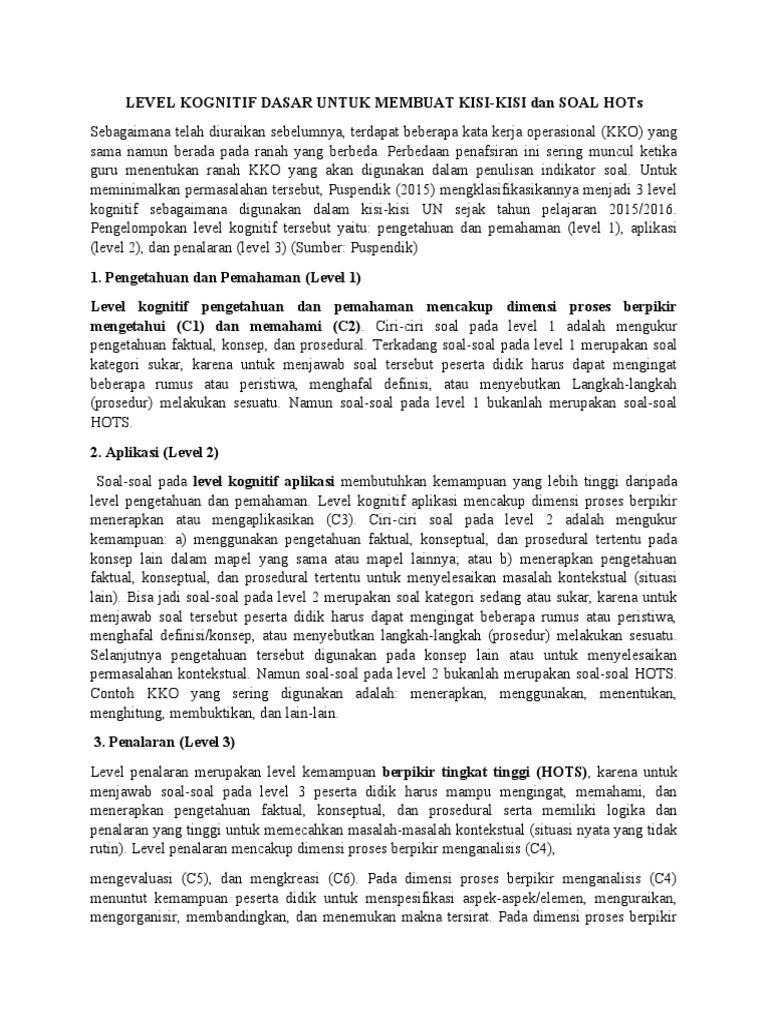 LEVEL KOGNITIF DASAR UNTUK MEMBUAT KISI-KISI dan SOAL HOTs

Sebagaimana telah diuraikan sebelumnya, terdapat beberapa kata kerja operasional (KKO) yang sama namun berada pada ranah yang berbeda. Perbedaan penafsiran ini sering muncul ketika guru menentukan ranah KKO yang akan digunakan dalam penulisan indikator soal. Untuk meminimalkan permasalahan tersebut, Puspendik (2015) mengklasifikasikannya menjadi 3 level kognitif sebagaimana digunakan dalam kisi-kisi UN sejak tahun pelajaran 2015/2016. Pengelompokan level kognitif tersebut yaitu: pengetahuan dan pemahaman (level 1), aplikasi (level 2), dan penalaran (level 3) (Sumber: Puspendik)

1. Pengetahuan dan Pemahaman (Level 1)

Level kognitif pengetahuan dan pemahaman mencakup dimensi proses berpikir mengetahui (C1) dan memahami (C2). Ciri-ciri soal pada level 1 adalah mengukur pengetahuan faktual, konsep, dan prosedural. Terkadang soal-soal pada level 1 merupakan soal kategori sukar, karena untuk menjawab soal tersebut peserta didik harus dapat mengingat beberapa rumus atau peristiwa, menghafal definisi, atau menyebutkan Langkah-langkah (prosedur) melakukan sesuatu. Namun soal-soal pada level 1 bukanlah merupakan soal-soal HOTS.

2. Aplikasi (Level 2)

Soal-soal pada level kognitif aplikasi membutuhkan kemampuan yang lebih tinggi daripada level pengetahuan dan pemahaman. Level kognitif aplikasi mencakup dimensi proses berpikir menerapkan atau mengaplikasikan (C3). Ciri-ciri soal pada level 2 adalah mengukur kemampuan: a) menggunakan pengetahuan faktual, konseptual, dan prosedural tertentu pada konsep lain dalam mapel yang sama atau mapel lainnya; atau b) menerapkan pengetahuan faktual, konseptual, dan prosedural tertentu untuk menyelesaikan masalah kontekstual (situasi lain). Bisa jadi soal-soal pada level 2 merupakan soal kategori sedang atau sukar, karena untuk menjawab soal tersebut peserta didik harus dapat mengingat beberapa rumus atau peristiwa, menghafal definisi/konsep, atau menyebutkan langkah-langkah (prosedur) melakukan sesuatu. Selanjutnya pengetahuan tersebut digunakan pada konsep lain atau untuk menyelesaikan permasalahan kontekstual. Namun soal-soal pada level 2 bukanlah merupakan soal-soal HOTS. Contoh KKO yang sering digunakan adalah: menerapkan, menggunakan, menentukan, menghitung, membuktikan, dan lain-lain.

3. Penalaran (Level 3)

Level penalaran merupakan level kemampuan berpikir tingkat tinggi (HOTS), karena untuk menjawab soal-soal pada level 3 peserta didik harus mampu mengingat, memahami, dan menerapkan pengetahuan faktual, konseptual, dan prosedural serta memiliki logika dan penalaran yang tinggi untuk memecahkan masalah-masalah kontekstual (situasi nyata yang tidak rutin). Level penalaran mencakup dimensi proses berpikir menganalisis (C4),

mengevaluasi (C5), dan mengkreasi (C6). Pada dimensi proses berpikir menganalisis (C4) menuntut kemampuan peserta didik untuk menspesifikasi aspek-aspek/elemen, menguraikan, mengorganisir, membandingkan, dan menemukan makna tersirat. Pada dimensi proses berpikir